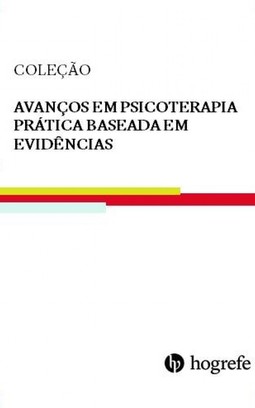 COLEÇÃO

AVANÇOS EM PSICOTERAPIA PRÁTICA BASEADA EM EVIDÊNCIAS

hogrefe